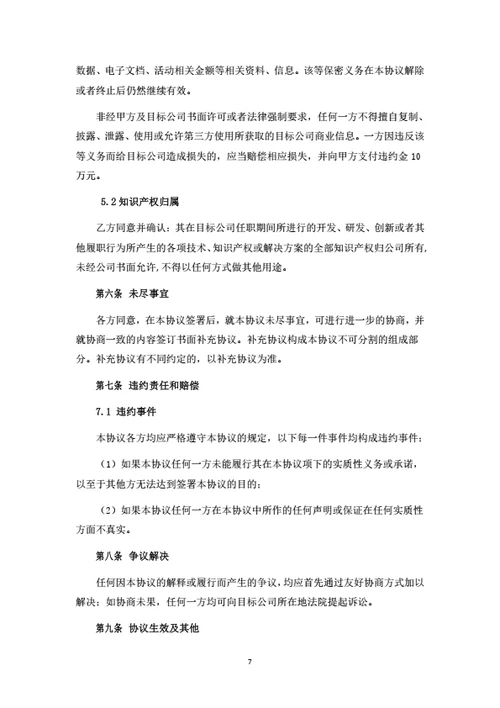 数据、电子文档、活动相关金额等相关资料、信息。该等保密义务在本协议解除或者终止后仍然继续有效。

非经甲方及目标公司书面许可或者法律强制要求，任何一方不得擅自复制、披露、泄露、使用或允许第三方使用所获取的目标公司商业信息。一方因违反该等义务而给目标公司造成损失的，应当赔偿相应损失，并向甲方支付违约金 10 万元。

5.2 知识产权归属

乙方同意并确认：其在目标公司任职期间所进行的开发、研发、创新或者其他履职行为所产生的各项技术、知识产权或解决方案的全部知识产权归公司所有，未经公司书面允许，不得以任何方式做其他用途。

第六条 未尽事宜

各方同意，在本协议签署后，就本协议未尽事宜，可进行进一步的协商，并就协商一致的内容签订书面补充协议。补充协议构成本协议不可分割的组成部分。补充协议有不同约定的，以补充协议为准。

第七条 违约责任和赔偿

7.1 违约事件

本协议各方均应严格遵守本协议的规定，以下每一件事件均构成违约事件：

（1）如果本协议任何一方未能履行其在本协议项下的实质性义务或承诺，以至于其他方无法达到签署本协议的目的；

（2）如果本协议任何一方在本协议中所作的任何声明或保证在任何实质性方面不真实。

第八条 争议解决

任何因本协议的解释或履行而产生的争议，均应首先通过友好协商方式加以解决；如协商未果，任何一方均可向目标公司所在地法院提起诉讼。

第九条 协议生效及其他

7